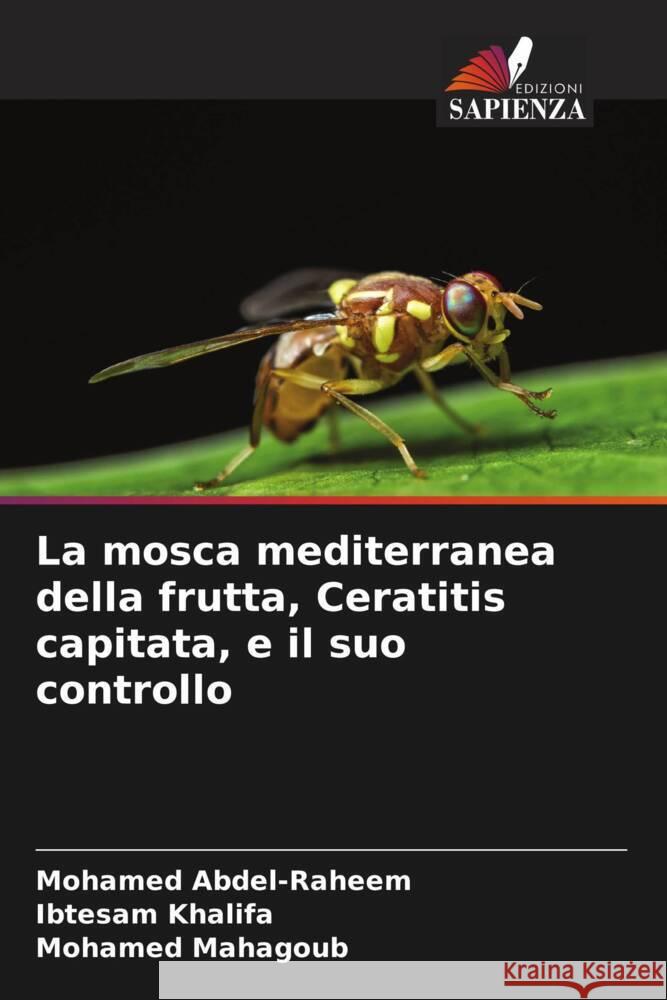 EDIZIONI
SAPIENZA

La mosca mediterranea della frutta, Ceratitis capitata, e il suo controllo

Mohamed Abdel-Raheem
Ibtesam Khalifa
Mohamed Mahagoub